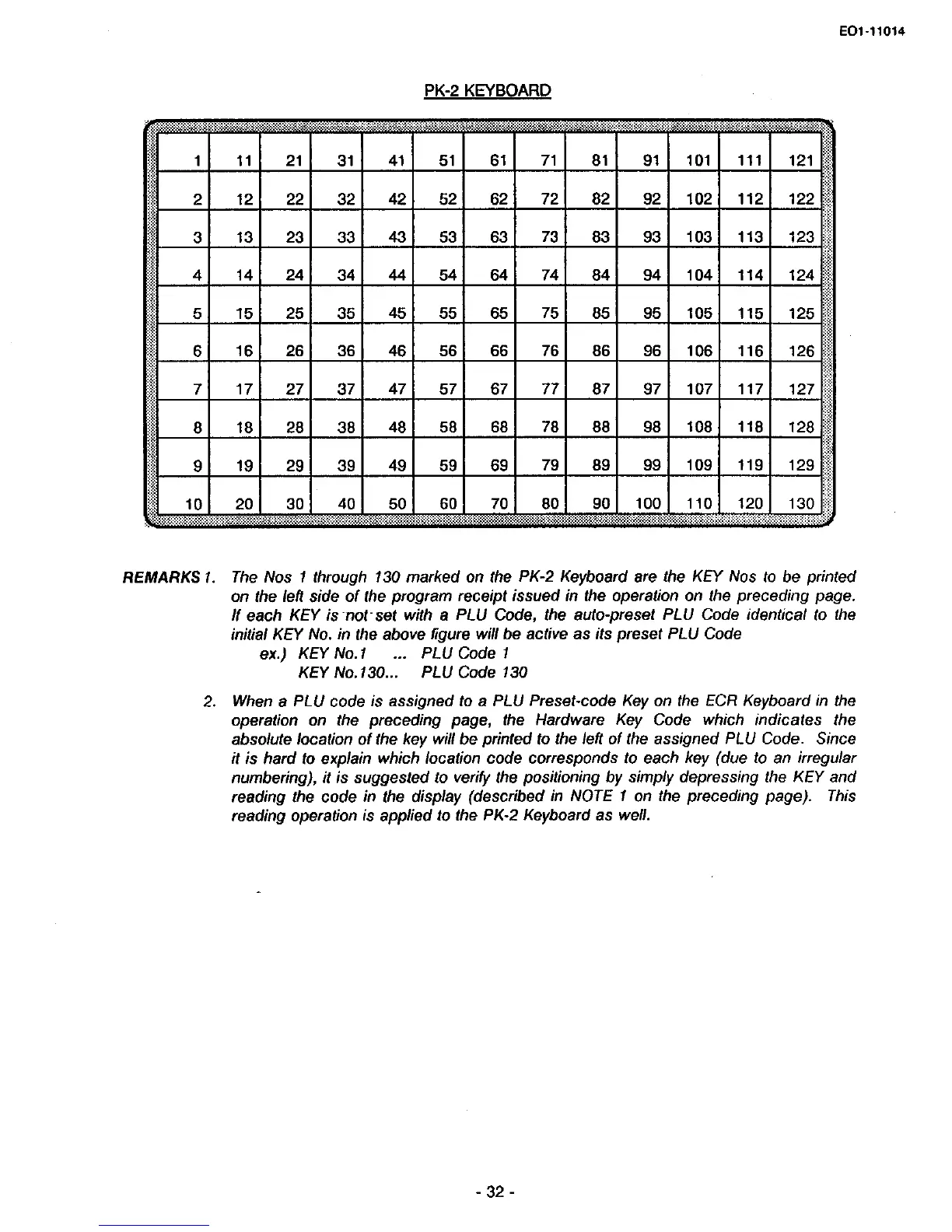 EO1-11014

PK-2 KEYBOARD

| 1 | 11 | 21 | 31 | 41 | 51 | 61 | 71 | 81 | 91 | 101 | 111 | 121 |
|---|---|---|---|---|---|---|---|---|---|---|---|---|
| 2 | 12 | 22 | 32 | 42 | 52 | 62 | 72 | 82 | 92 | 102 | 112 | 122 |
| 3 | 13 | 23 | 33 | 43 | 53 | 63 | 73 | 83 | 93 | 103 | 113 | 123 |
| 4 | 14 | 24 | 34 | 44 | 54 | 64 | 74 | 84 | 94 | 104 | 114 | 124 |
| 5 | 15 | 25 | 35 | 45 | 55 | 65 | 75 | 85 | 95 | 105 | 115 | 125 |
| 6 | 16 | 26 | 36 | 46 | 56 | 66 | 76 | 86 | 96 | 106 | 116 | 126 |
| 7 | 17 | 27 | 37 | 47 | 57 | 67 | 77 | 87 | 97 | 107 | 117 | 127 |
| 8 | 18 | 28 | 38 | 48 | 58 | 68 | 78 | 88 | 98 | 108 | 118 | 128 |
| 9 | 19 | 29 | 39 | 49 | 59 | 69 | 79 | 89 | 99 | 109 | 119 | 129 |
| 10 | 20 | 30 | 40 | 50 | 60 | 70 | 80 | 90 | 100 | 110 | 120 | 130 |

REMARKS 1. The Nos 1 through 130 marked on the PK-2 Keyboard are the KEY Nos to be printed on the left side of the program receipt issued in the operation on the preceding page. If each KEY is not set with a PLU Code, the auto-preset PLU Code identical to the initial KEY No. in the above figure will be active as its preset PLU Code
ex.) KEY No.1 ... PLU Code 1
KEY No.130... PLU Code 130

2. When a PLU code is assigned to a PLU Preset-code Key on the ECR Keyboard in the operation on the preceding page, the Hardware Key Code which indicates the absolute location of the key will be printed to the left of the assigned PLU Code. Since it is hard to explain which location code corresponds to each key (due to an irregular numbering), it is suggested to verify the positioning by simply depressing the KEY and reading the code in the display (described in NOTE 1 on the preceding page). This reading operation is applied to the PK-2 Keyboard as well.

- 32 -